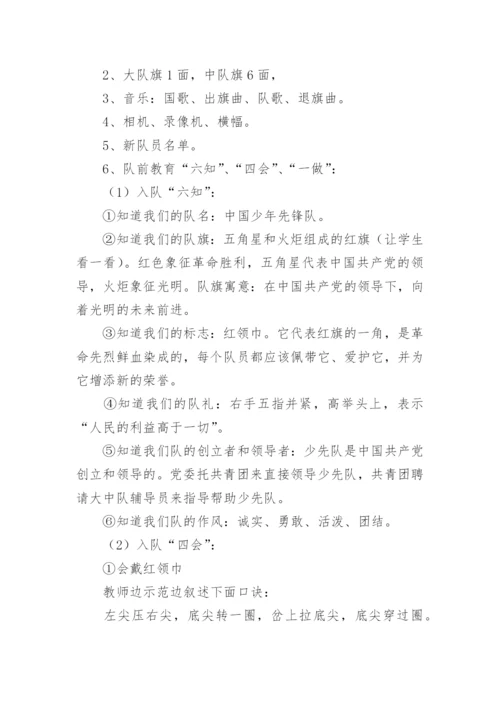 2、大队旗1面，中队旗6面，

3、音乐：国歌、出旗曲、队歌、退旗曲。

4、相机、录像机、横幅。

5、新队员名单。

6、队前教育“六知”、“四会”、“一做”：

（1）入队“六知”：

①知道我们的队名：中国少年先锋队。

②知道我们的队旗：五角星和火炬组成的红旗（让学生看一看）。红色象征革命胜利，五角星代表中国共产党的领导，火炬象征光明。队旗寓意：在中国共产党的领导下，向着光明的未来前进。

③知道我们的标志：红领巾。它代表红旗的一角，是革命先烈鲜血染成的，每个队员都应该佩带它、爱护它，并为它增添新的荣誉。

④知道我们的队礼：右手五指并紧，高举头上，表示“人民的利益高于一切”。

⑤知道我们队的创立者和领导者：少先队是中国共产党创立和领导的。党委托共青团来直接领导少先队，共青团聘请大中队辅导员来指导帮助少先队。

⑥知道我们队的作风：诚实、勇敢、活泼、团结。

（2）入队“四会”：

①会戴红领巾

教师边示范边叙述下面口诀：

左尖压右尖，底尖转一圈，岔上拉底尖，底尖穿过圈。